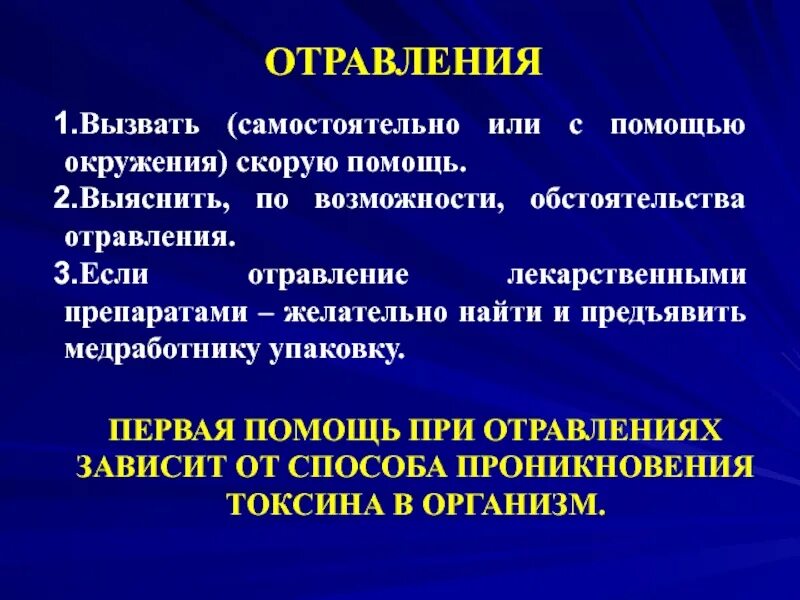 ОТРАВЛЕНИЯ

1.Вызвать (самостоятельно или с помощью окружения) скорую помощь.

2.Выяснить, по возможности, обстоятельства отравления.

3.Если отравление лекарственными препаратами – желательно найти и предъявить медработнику упаковку.

ПЕРВАЯ ПОМОЩЬ ПРИ ОТРАВЛЕНИЯХ ЗАВИСИТ ОТ СПОСОБА ПРОНИКНОВЕНИЯ ТОКСИНА В ОРГАНИЗМ.